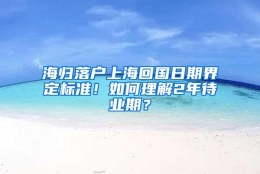 海归落户上海回国日期界定标准！如何理解2年待业期？